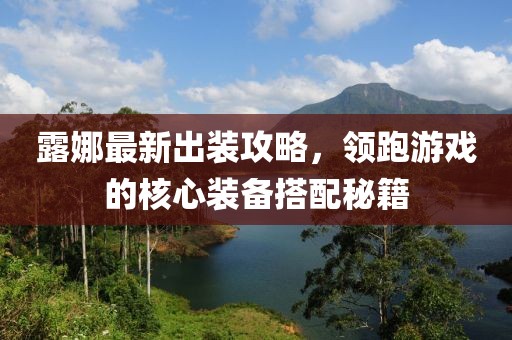 露娜最新出装攻略，领跑游戏的核心装备搭配秘籍